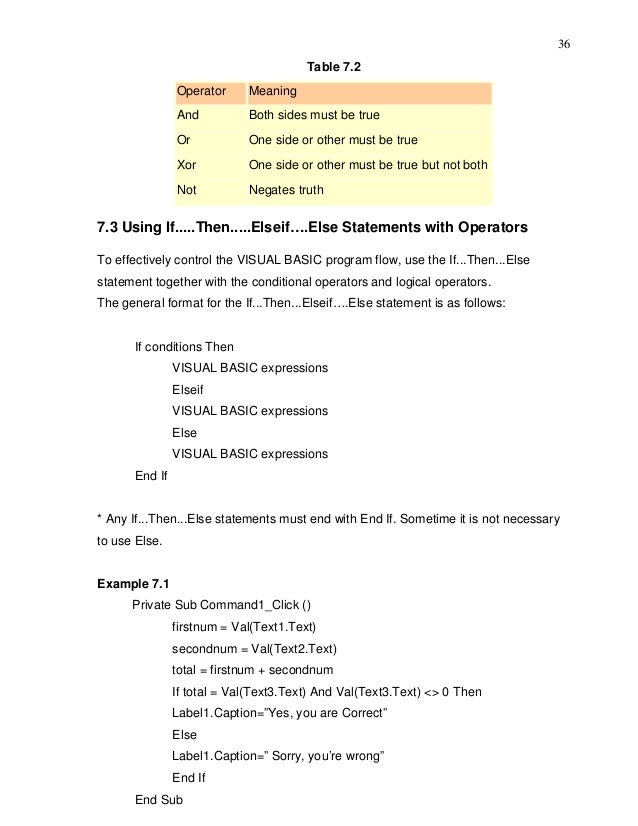 36

Table 7.2

| Operator | Meaning |
|---|---|
| And | Both sides must be true |
| Or | One side or other must be true |
| Xor | One side or other must be true but not both |
| Not | Negates truth |

7.3 Using If.....Then.....Elseif….Else Statements with Operators

To effectively control the VISUAL BASIC program flow, use the If...Then...Else statement together with the conditional operators and logical operators.
The general format for the If...Then...Elseif….Else statement is as follows:

If conditions Then
VISUAL BASIC expressions
Elseif
VISUAL BASIC expressions
Else
VISUAL BASIC expressions
End If

* Any If...Then...Else statements must end with End If. Sometime it is not necessary to use Else.

Example 7.1
Private Sub Command1_Click ()
firstnum = Val(Text1.Text)
secondnum = Val(Text2.Text)
total = firstnum + secondnum
If total = Val(Text3.Text) And Val(Text3.Text) <> 0 Then
Label1.Caption=”Yes, you are Correct”
Else
Label1.Caption=” Sorry, you’re wrong”
End If
End Sub